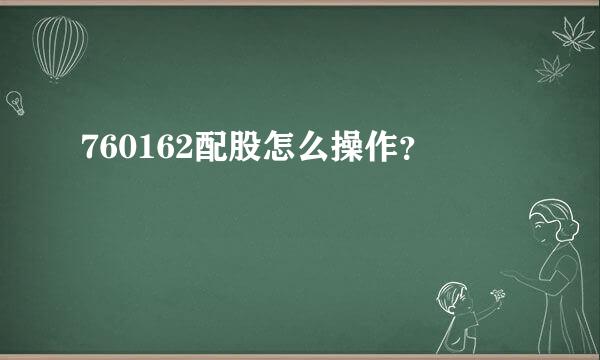 760162配股怎么操作?